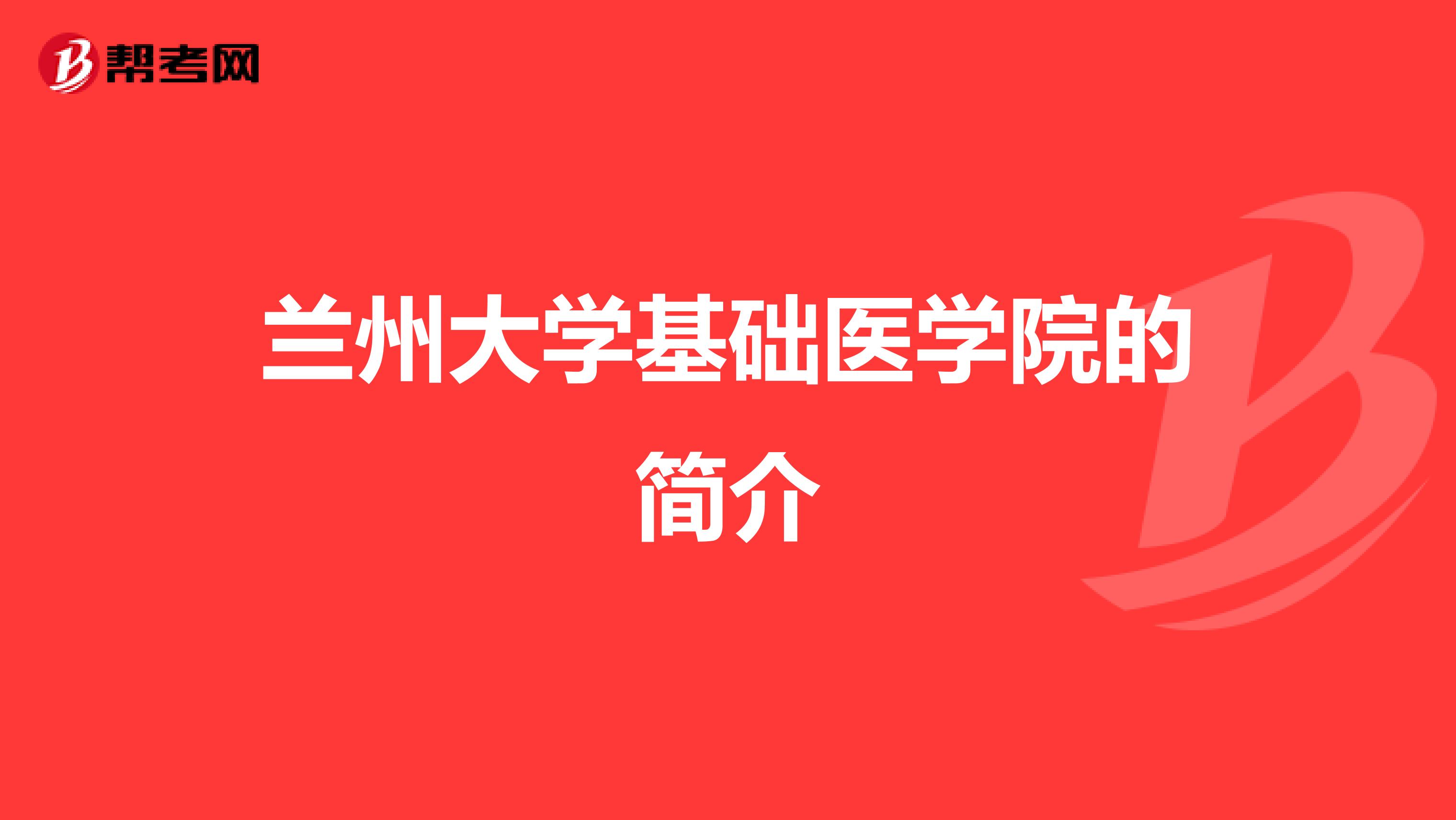 帮考网

兰州大学基础医学院的简介